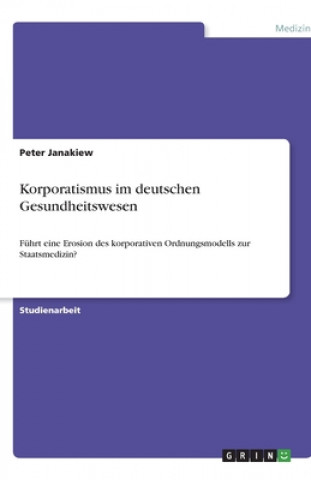 Medizin

Peter Janakiew

Korporatismus im deutschen Gesundheitswesen

Führt eine Erosion des korporativen Ordnungsmodells zur Staatsmedizin?

Studienarbeit

GRIN